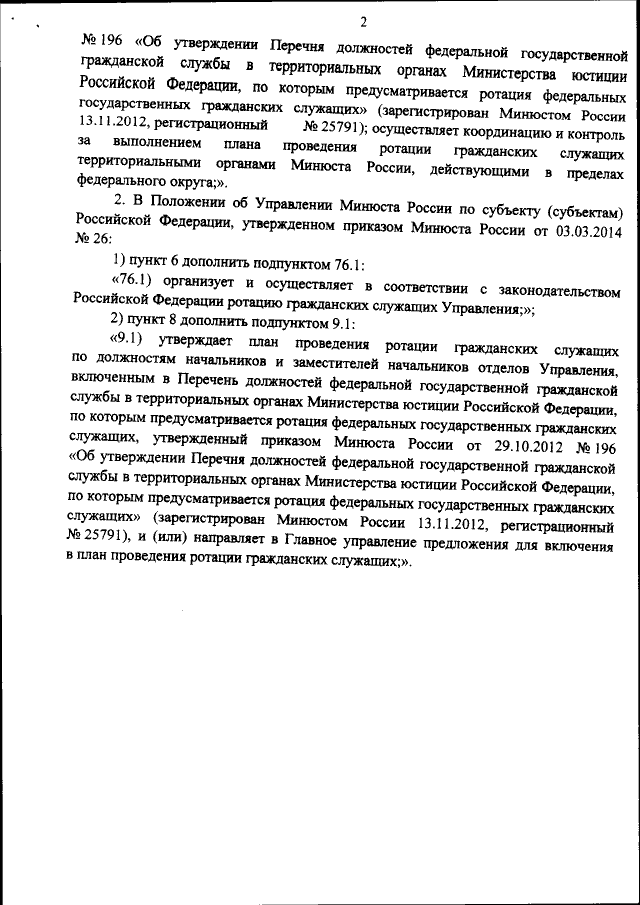 2

№ 196 «Об утверждении Перечня должностей федеральной государственной гражданской службы в территориальных органах Министерства юстиции Российской Федерации, по которым предусматривается ротация федеральных государственных гражданских служащих» (зарегистрирован Минюстом России 13.11.2012, регистрационный № 25791); осуществляет координацию и контроль за выполнением плана проведения ротации гражданских служащих территориальными органами Минюста России, действующими в пределах федерального округа;».

2. В Положении об Управлении Минюста России по субъекту (субъектам) Российской Федерации, утвержденном приказом Минюста России от 03.03.2014 № 26:

1) пункт 6 дополнить подпунктом 76.1:

«76.1) организует и осуществляет в соответствии с законодательством Российской Федерации ротацию гражданских служащих Управления;»;

2) пункт 8 дополнить подпунктом 9.1:

«9.1) утверждает план проведения ротации гражданских служащих по должностям начальников и заместителей начальников отделов Управления, включенным в Перечень должностей федеральной государственной гражданской службы в территориальных органах Министерства юстиции Российской Федерации, по которым предусматривается ротация федеральных государственных гражданских служащих, утвержденный приказом Минюста России от 29.10.2012 № 196 «Об утверждении Перечня должностей федеральной государственной гражданской службы в территориальных органах Министерства юстиции Российской Федерации, по которым предусматривается ротация федеральных государственных гражданских служащих» (зарегистрирован Минюстом России 13.11.2012, регистрационный № 25791), и (или) направляет в Главное управление предложения для включения в план проведения ротации гражданских служащих;».